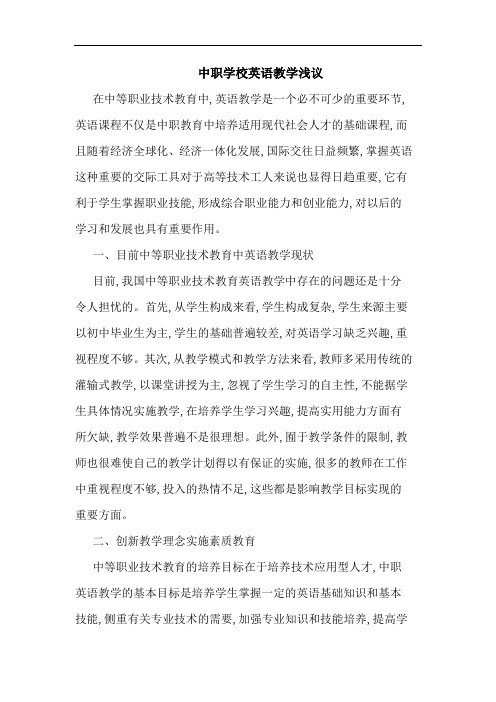 中职学校英语教学浅议

在中等职业技术教育中，英语教学是一个必不可少的重要环节，英语课程不仅是中职教育中培养适用现代社会人才的基础课程，而且随着经济全球化、经济一体化发展，国际交往日益频繁，掌握英语这种重要的交际工具对于高等技术工人来说也显得日趋重要，它有利于学生掌握职业技能，形成综合职业能力和创业能力，对以后的学习和发展也具有重要作用。

一、目前中等职业技术教育中英语教学现状

目前，我国中等职业技术教育英语教学中存在的问题还是十分令人担忧的。首先，从学生构成来看，学生构成复杂，学生来源主要以初中毕业生为主，学生的基础普遍较差，对英语学习缺乏兴趣，重视程度不够。其次，从教学模式和教学方法来看，教师多采用传统的灌输式教学，以课堂讲授为主，忽视了学生学习的自主性，不能据学生具体情况实施教学，在培养学生学习兴趣，提高实用能力方面有所欠缺，教学效果普遍不是很理想。此外，囿于教学条件的限制，教师也很难使自己的教学计划得以有保证的实施，很多的教师在工作中重视程度不够，投入的热情不足，这些都是影响教学目标实现的重要方面。

二、创新教学理念实施素质教育

中等职业技术教育的培养目标在于培养技术应用型人才，中职英语教学的基本目标是培养学生掌握一定的英语基础知识和基本技能，侧重有关专业技术的需要，加强专业知识和技能培养，提高学